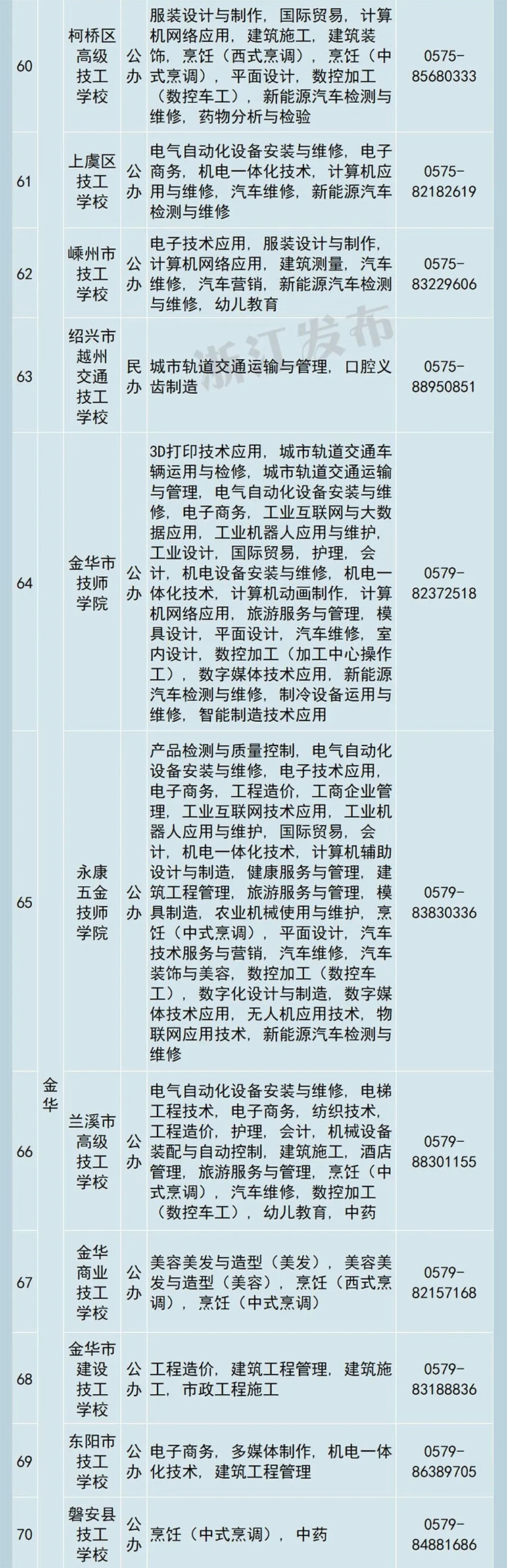 | 60 |  | 柯桥区高级技工学校 | 公办 | 服装设计与制作，国际贸易，计算机网络应用，建筑施工，建筑装饰，烹饪（西式烹调），烹饪（中式烹调），平面设计，数控加工（数控车工），新能源汽车检测与维修，药物分析与检验 | 0575-85680333 |
|---|---|---|---|---|---|
| 61 |  | 上虞区技工学校 | 公办 | 电气自动化设备安装与维修，电子商务，机电一体化技术，计算机应用与维修，汽车维修，新能源汽车检测与维修 | 0575-82182619 |
| 62 |  | 嵊州市技工学校 | 公办 | 电子技术应用，服装设计与制作，计算机网络应用，建筑测量，汽车维修，汽车营销，新能源汽车检测与维修，幼儿教育 | 0575-83229606 |
| 63 |  | 绍兴市越州交通技工学校 | 民办 | 城市轨道交通运输与管理，口腔义齿制造 | 0575-88950851 |
| 64 | 金华 | 金华市技师学院 | 公办 | 3D打印技术应用，城市轨道交通车辆运用与检修，城市轨道交通运输与管理，电气自动化设备安装与维修，电子商务，工业互联网与大数据应用，工业机器人应用与维护，工业设计，国际贸易，护理，会计，机电设备安装与维修，机电一体化技术，计算机动画制作，计算机网络应用，旅游服务与管理，模具设计，平面设计，汽车维修，室内设计，数控加工（加工中心操作工），数字媒体技术应用，新能源汽车检测与维修，制冷设备运用与维修，智能制造技术应用 | 0579-82372518 |
| 65 | 金华 | 永康五金技师学院 | 公办 | 产品检测与质量控制，电气自动化设备安装与维修，电子技术应用，电子商务，工程造价，工商企业管理，工业互联网技术应用，工业机器人应用与维护，国际贸易，会计，机电一体化技术，计算机辅助设计与制造，健康服务与管理，建筑工程管理，旅游服务与管理，模具制造，农业机械使用与维护，烹饪（中式烹调），平面设计，汽车技术服务与营销，汽车维修，汽车装饰与美容，数控加工（数控车工），数字化设计与制造，数字媒体技术应用，无人机应用技术，物联网应用技术，新能源汽车检测与维修 | 0579-83830336 |
| 66 | 金华 | 兰溪市高级技工学校 | 公办 | 电气自动化设备安装与维修，电梯工程技术，电子商务，纺织技术，工程造价，护理，会计，机械设备装配与自动控制，建筑施工，酒店管理，旅游服务与管理，烹饪（中式烹调），汽车维修，数控加工（数控车工），幼儿教育，中药 | 0579-88301155 |
| 67 | 金华 | 金华商业技工学校 | 公办 | 美容美发与造型（美发），美容美发与造型（美容），烹饪（西式烹调），烹饪（中式烹调） | 0579-82157168 |
| 68 | 金华 | 金华市建设技工学校 | 公办 | 工程造价，建筑工程管理，建筑施工，市政工程施工 | 0579-83188836 |
| 69 | 金华 | 东阳市技工学校 | 公办 | 电子商务，多媒体制作，机电一体化技术，建筑工程管理 | 0579-86389705 |
| 70 | 金华 | 磐安县技工学校 | 公办 | 烹饪（中式烹调），中药 | 0579-84881686 |

浙江发布